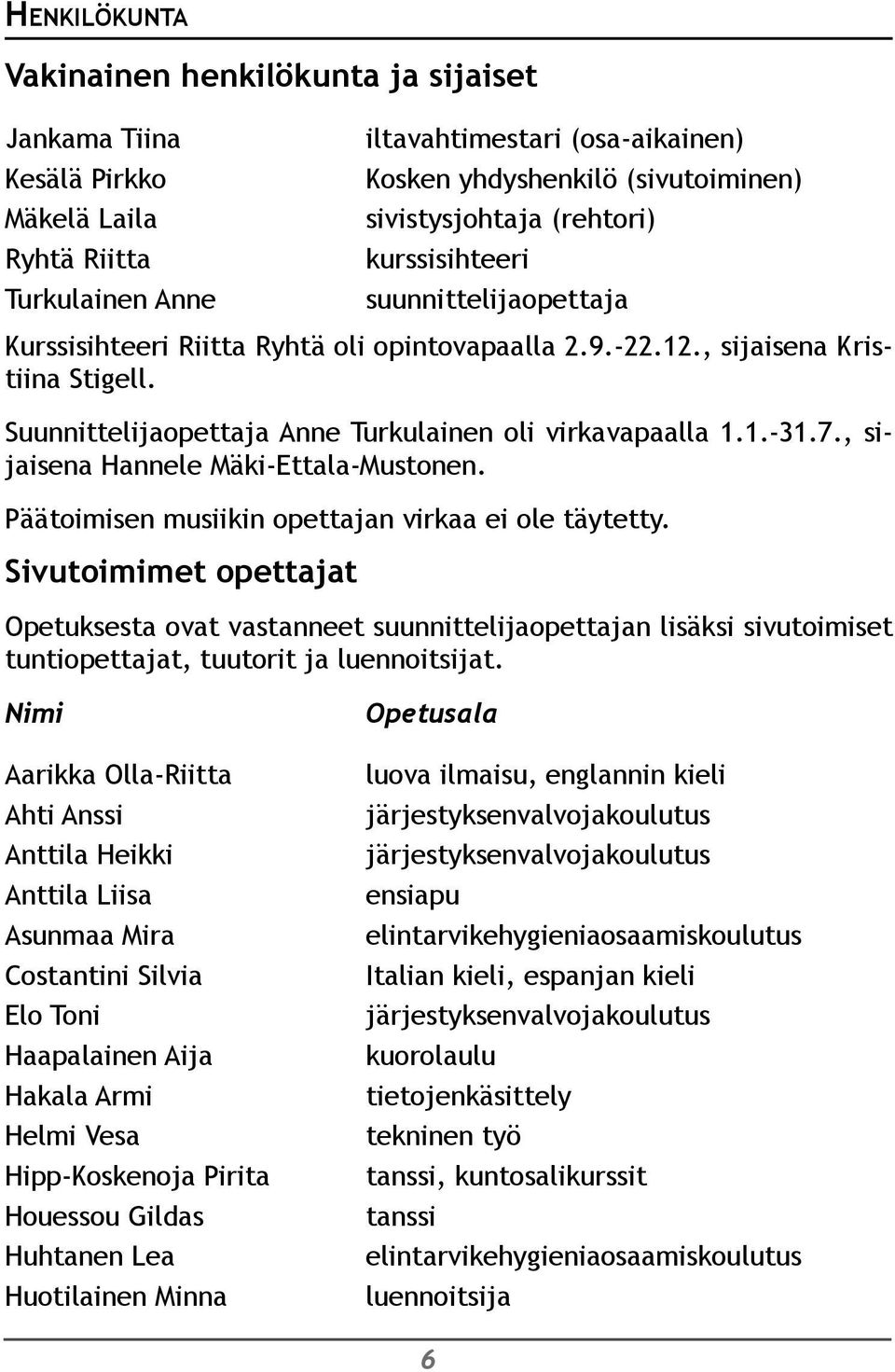 HENKILÖKUNTA

Vakinainen henkilökunta ja sijaiset

| | |
|---|---|
| Jankama Tiina | iltavahtimestari (osa-aikainen) |
| Kesälä Pirkko | Kosken yhdyshenkilö (sivutoiminen) |
| Mäkelä Laila | sivistysjohtaja (rehtori) |
| Ryhtä Riitta | kurssisihteeri |
| Turkulainen Anne | suunnittelijaopettaja |

Kurssisihteeri Riitta Ryhtä oli opintovapaalla 2.9.-22.12., sijaisena Kristiina Stigell.

Suunnittelijaopettaja Anne Turkulainen oli virkavapaalla 1.1.-31.7., sijaisena Hannele Mäki-Ettala-Mustonen.

Päätoimisen musiikin opettajan virkaa ei ole täytetty.

Sivutoimimet opettajat

Opetuksesta ovat vastanneet suunnittelijaopettajan lisäksi sivutoimiset tuntiopettajat, tuutorit ja luennoitsijat.

| Nimi | Opetusala |
|---|---|
| Aarikka Olla-Riitta | luova ilmaisu, englannin kieli |
| Ahti Anssi | järjestyksenvalvojakoulutus |
| Anttila Heikki | järjestyksenvalvojakoulutus |
| Anttila Liisa | ensiapu |
| Asunmaa Mira | elintarvikehygieniaosaamiskoulutus |
| Costantini Silvia | Italian kieli, espanjan kieli |
| Elo Toni | järjestyksenvalvojakoulutus |
| Haapalainen Aija | kuorolaulu |
| Hakala Armi | tietojenkäsittely |
| Helmi Vesa | tekninen työ |
| Hipp-Koskenoja Pirita | tanssi, kuntosalikurssit |
| Houessou Gildas | tanssi |
| Huhtanen Lea | elintarvikehygieniaosaamiskoulutus |
| Huotilainen Minna | luennoitsija |

6